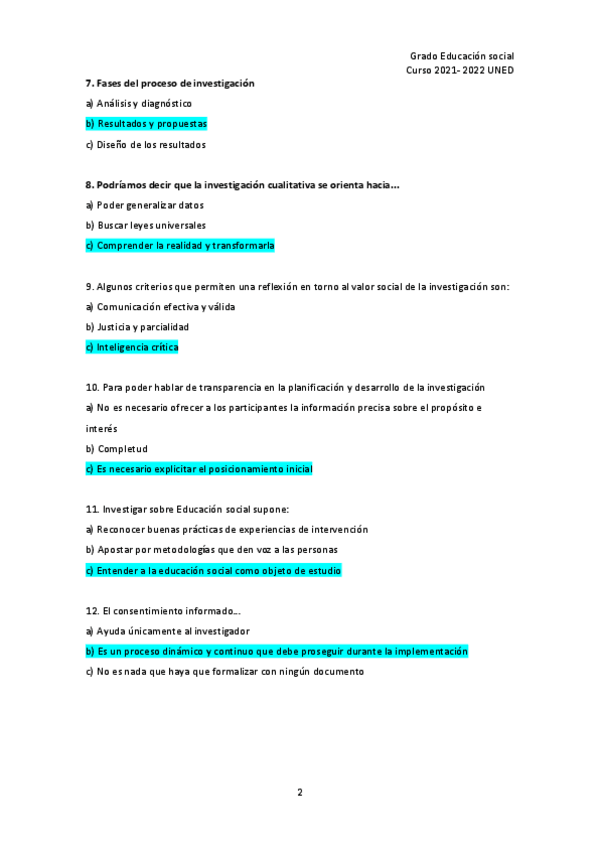 Grado Educación social
Curso 2021- 2022 UNED

7. Fases del proceso de investigación

a) Análisis y diagnóstico

b) Resultados y propuestas

c) Diseño de los resultados

8. Podríamos decir que la investigación cualitativa se orienta hacia...

a) Poder generalizar datos

b) Buscar leyes universales

c) Comprender la realidad y transformarla

9. Algunos criterios que permiten una reflexión en torno al valor social de la investigación son:

a) Comunicación efectiva y válida

b) Justicia y parcialidad

c) Inteligencia crítica

10. Para poder hablar de transparencia en la planificación y desarrollo de la investigación

a) No es necesario ofrecer a los participantes la información precisa sobre el propósito e interés

b) Completud

c) Es necesario explicitar el posicionamiento inicial

11. Investigar sobre Educación social supone:

a) Reconocer buenas prácticas de experiencias de intervención

b) Apostar por metodologías que den voz a las personas

c) Entender a la educación social como objeto de estudio

12. El consentimiento informado...

a) Ayuda únicamente al investigador

b) Es un proceso dinámico y continuo que debe proseguir durante la implementación

c) No es nada que haya que formalizar con ningún documento

2